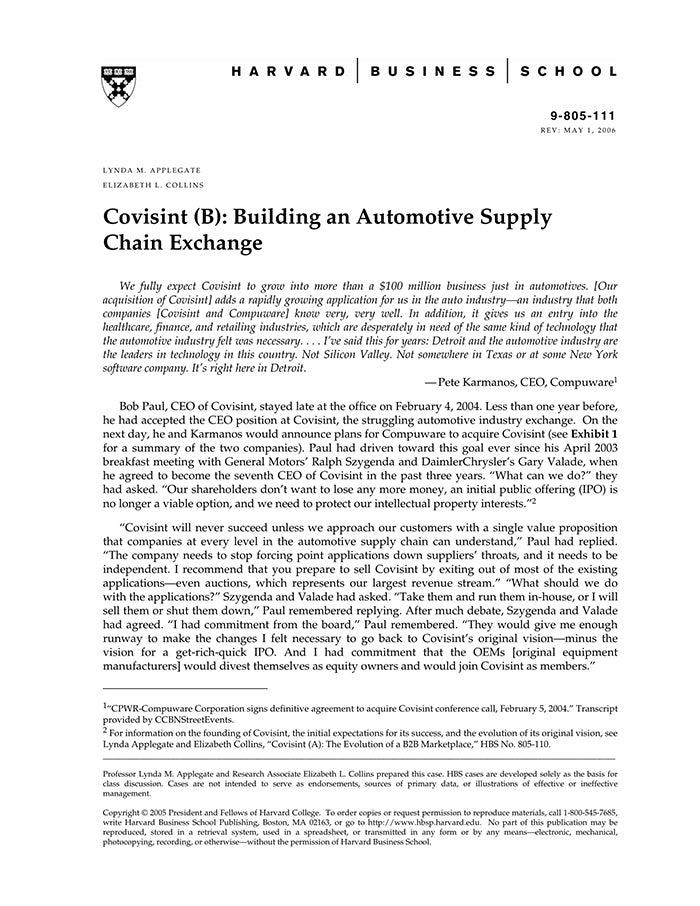 HARVARD | BUSINESS | SCHOOL

9-805-111
REV: MAY 1, 2006

LYNDA M. APPLEGATE
ELIZABETH L. COLLINS

Covisint (B): Building an Automotive Supply Chain Exchange

We fully expect Covisint to grow into more than a $100 million business just in automotives. [Our acquisition of Covisint] adds a rapidly growing application for us in the auto industry—an industry that both companies [Covisint and Compuware] know very, very well. In addition, it gives us an entry into the healthcare, finance, and retailing industries, which are desperately in need of the same kind of technology that the automotive industry felt was necessary. . . . I've said this for years: Detroit and the automotive industry are the leaders in technology in this country. Not Silicon Valley. Not somewhere in Texas or at some New York software company. It's right here in Detroit.

—Pete Karmanos, CEO, Compuware$^1$

Bob Paul, CEO of Covisint, stayed late at the office on February 4, 2004. Less than one year before, he had accepted the CEO position at Covisint, the struggling automotive industry exchange. On the next day, he and Karmanos would announce plans for Compuware to acquire Covisint (see Exhibit 1 for a summary of the two companies). Paul had driven toward this goal ever since his April 2003 breakfast meeting with General Motors' Ralph Szygenda and DaimlerChrysler's Gary Valade, when he agreed to become the seventh CEO of Covisint in the past three years. "What can we do?" they had asked. "Our shareholders don't want to lose any more money, an initial public offering (IPO) is no longer a viable option, and we need to protect our intellectual property interests."$^2$

"Covisint will never succeed unless we approach our customers with a single value proposition that companies at every level in the automotive supply chain can understand," Paul had replied. "The company needs to stop forcing point applications down suppliers' throats, and it needs to be independent. I recommend that you prepare to sell Covisint by exiting out of most of the existing applications—even auctions, which represents our largest revenue stream." "What should we do with the applications?" Szygenda and Valade had asked. "Take them and run them in-house, or I will sell them or shut them down," Paul remembered replying. After much debate, Szygenda and Valade had agreed. "I had commitment from the board," Paul remembered. "They would give me enough runway to make the changes I felt necessary to go back to Covisint's original vision—minus the vision for a get-rich-quick IPO. And I had commitment that the OEMs [original equipment manufacturers] would divest themselves as equity owners and would join Covisint as members."

$^1$"CPWR-Compuware Corporation signs definitive agreement to acquire Covisint conference call, February 5, 2004." Transcript provided by CCBNStreetEvents.
$^2$ For information on the founding of Covisint, the initial expectations for its success, and the evolution of its original vision, see Lynda Applegate and Elizabeth Collins, "Covisint (A): The Evolution of a B2B Marketplace," HBS No. 805-110.

Professor Lynda M. Applegate and Research Associate Elizabeth L. Collins prepared this case. HBS cases are developed solely as the basis for class discussion. Cases are not intended to serve as endorsements, sources of primary data, or illustrations of effective or ineffective management.

Copyright © 2005 President and Fellows of Harvard College. To order copies or request permission to reproduce materials, call 1-800-545-7685, write Harvard Business School Publishing, Boston, MA 02163, or go to http://www.hbsp.harvard.edu. No part of this publication may be reproduced, stored in a retrieval system, used in a spreadsheet, or transmitted in any form or by any means—electronic, mechanical, photocopying, recording, or otherwise—without the permission of Harvard Business School.